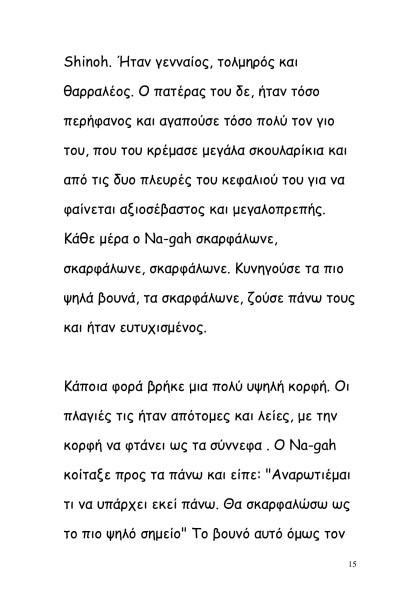 Shinoh. Ήταν γενναίος, τολμηρός και θαρραλέος. Ο πατέρας του δε, ήταν τόσο περήφανος και αγαπούσε τόσο πολύ τον γιο του, που του κρέμασε μεγάλα σκουλαρίκια και από τις δυο πλευρές του κεφαλιού του για να φαίνεται αξιοσέβαστος και μεγαλοπρεπής. Κάθε μέρα ο Na-gah σκαρφάλωνε, σκαρφάλωνε, σκαρφάλωνε. Κυνηγούσε τα πιο ψηλά βουνά, τα σκαρφάλωνε, ζούσε πάνω τους και ήταν ευτυχισμένος.

Κάποια φορά βρήκε μια πολύ υψηλή κορφή. Οι πλαγιές τις ήταν απότομες και λείες, με την κορφή να φτάνει ως τα σύννεφα . Ο Na-gah κοίταξε προς τα πάνω και είπε: "Αναρωτιέμαι τι να υπάρχει εκεί πάνω. Θα σκαρφαλώσω ως το πιο ψηλό σημείο" Το βουνό αυτό όμως τον

15